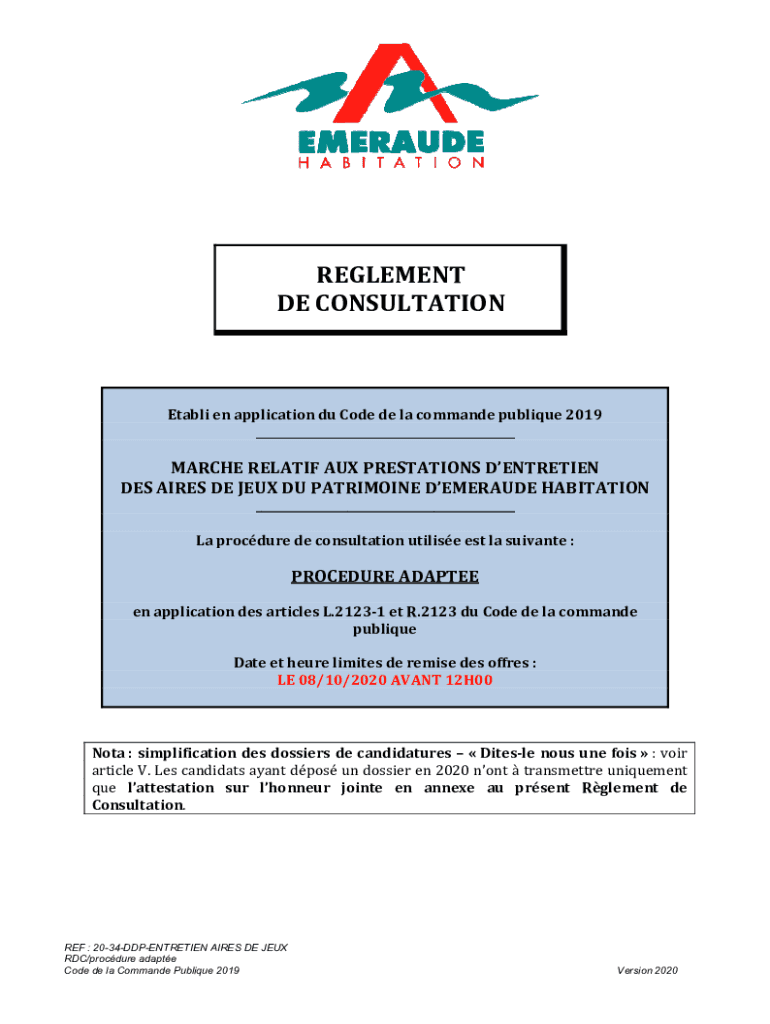 EMERAUDE
HABITATION

REGLEMENT
DE CONSULTATION

Etabli en application du Code de la commande publique 2019

MARCHE RELATIF AUX PRESTATIONS D'ENTRETIEN DES AIRES DE JEUX DU PATRIMOINE D'EMERAUDE HABITATION

La procédure de consultation utilisée est la suivante :

PROCEDURE ADAPTEE

en application des articles L.2123-1 et R.2123 du Code de la commande publique

Date et heure limites de remise des offres :
LE 08/10/2020 AVANT 12H00

Nota : simplification des dossiers de candidatures – « Dites-le nous une fois » : voir article V. Les candidats ayant déposé un dossier en 2020 n'ont à transmettre uniquement que l'attestation sur l'honneur jointe en annexe au présent Règlement de Consultation.

REF : 20-34-DDP-ENTRETIEN AIRES DE JEUX
RDC/procédure adaptée
Code de la Commande Publique 2019

Version 2020